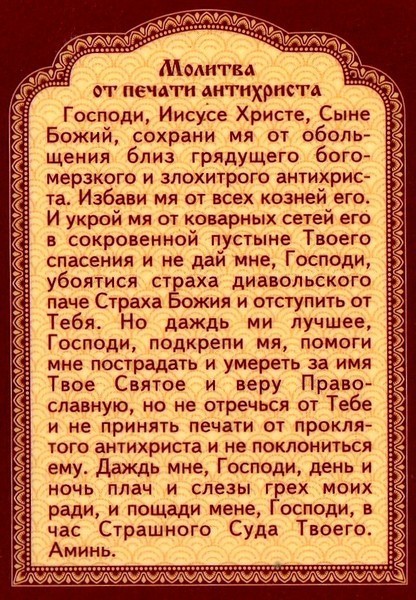 Молитва
от печати антихриста

Господи, Иисусе Христе, Сыне Божий, сохрани мя от обольщения близ грядущего богомерзкого и злохитрого антихриста. Избави мя от всех козней его. И укрой мя от коварных сетей его в сокровенной пустыне Твоего спасения и не дай мне, Господи, убоятися страха диавольского паче Страха Божия и отступить от Тебя. Но даждь ми лучшее, Господи, подкрепи мя, помоги мне пострадать и умереть за имя Твое Святое и веру Православную, но не отречься от Тебе и не принять печати от проклятого антихриста и не поклониться ему. Даждь мне, Господи, день и ночь плач и слезы грех моих ради, и пощади мене, Господи, в час Страшного Суда Твоего. Аминь.